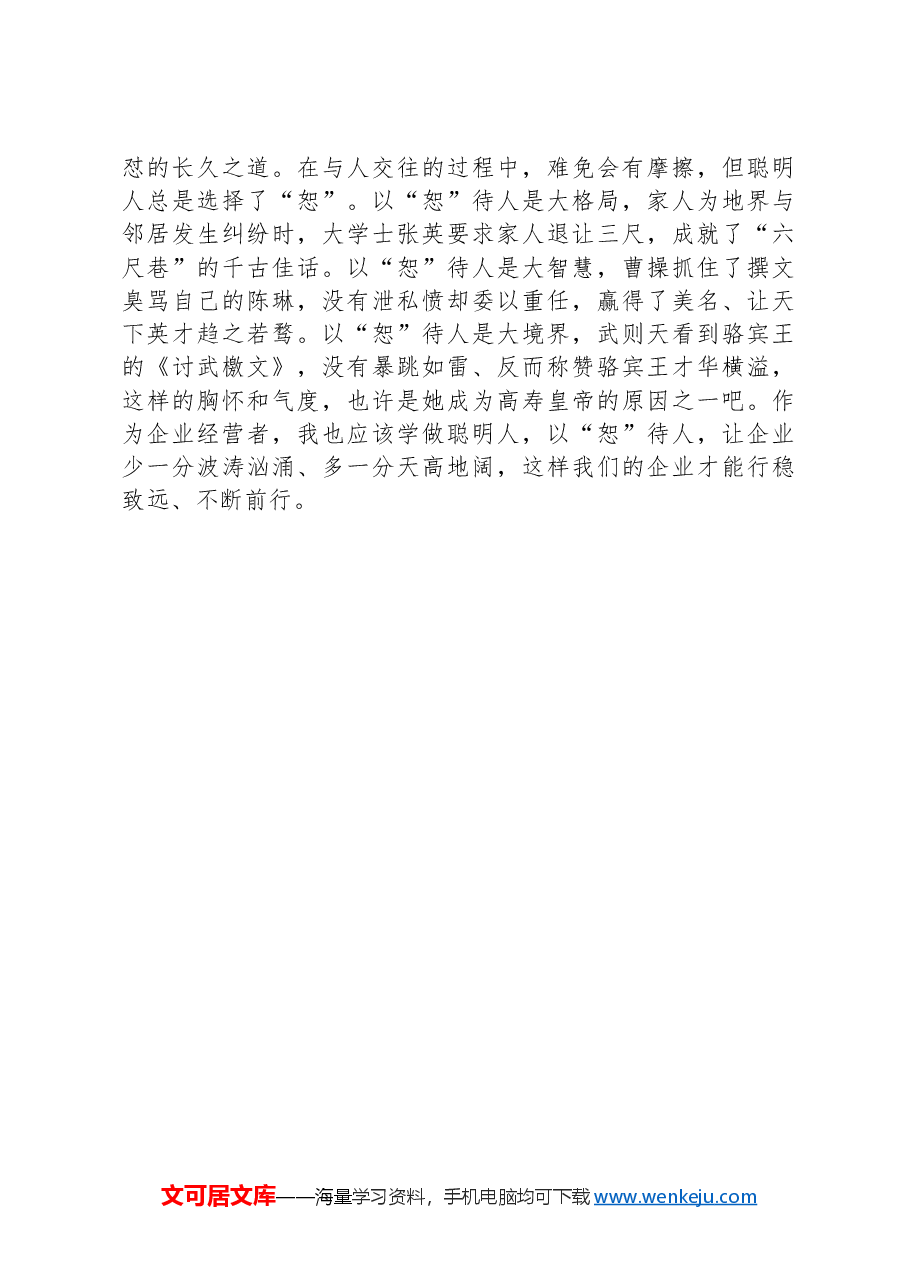 怼的长久之道。在与人交往的过程中，难免会有摩擦，但聪明人总是选择了“恕”。以“恕”待人是大格局，家人为地界与邻居发生纠纷时，大学士张英要求家人退让三尺，成就了“六尺巷”的千古佳话。以“恕”待人是大智慧，曹操抓住了撰文臭骂自己的陈琳，没有泄私愤却委以重任，赢得了美名、让天下英才趋之若鹜。以“恕”待人是大境界，武则天看到骆宾王的《讨武檄文》，没有暴跳如雷、反而称赞骆宾王才华横溢，这样的胸怀和气度，也许是她成为高寿皇帝的原因之一吧。作为企业经营者，我也应该学做聪明人，以“恕”待人，让企业少一分波涛汹涌、多一分天高地阔，这样我们的企业才能行稳致远、不断前行。

文可居文库——海量学习资料，手机电脑均可下载 www.wenkeju.com